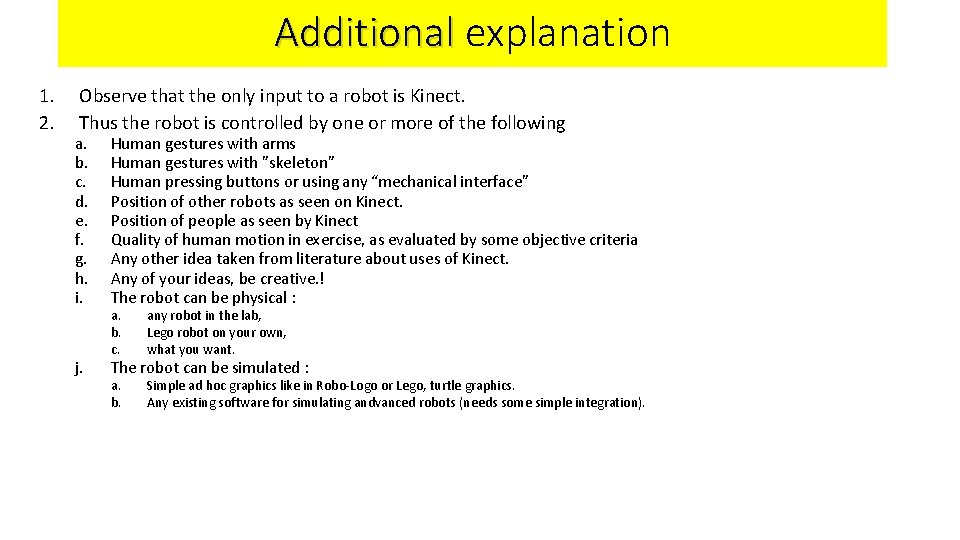 Additional explanation

1. Observe that the only input to a robot is Kinect.
2. Thus the robot is controlled by one or more of the following
a. Human gestures with arms
b. Human gestures with "skeleton"
c. Human pressing buttons or using any “mechanical interface”
d. Position of other robots as seen on Kinect.
e. Position of people as seen by Kinect
f. Quality of human motion in exercise, as evaluated by some objective criteria
g. Any other idea taken from literature about uses of Kinect.
h. Any of your ideas, be creative.!
i. The robot can be physical :
a. any robot in the lab,
b. Lego robot on your own,
c. what you want.
j. The robot can be simulated :
a. Simple ad hoc graphics like in Robo-Logo or Lego, turtle graphics.
b. Any existing software for simulating andvanced robots (needs some simple integration).